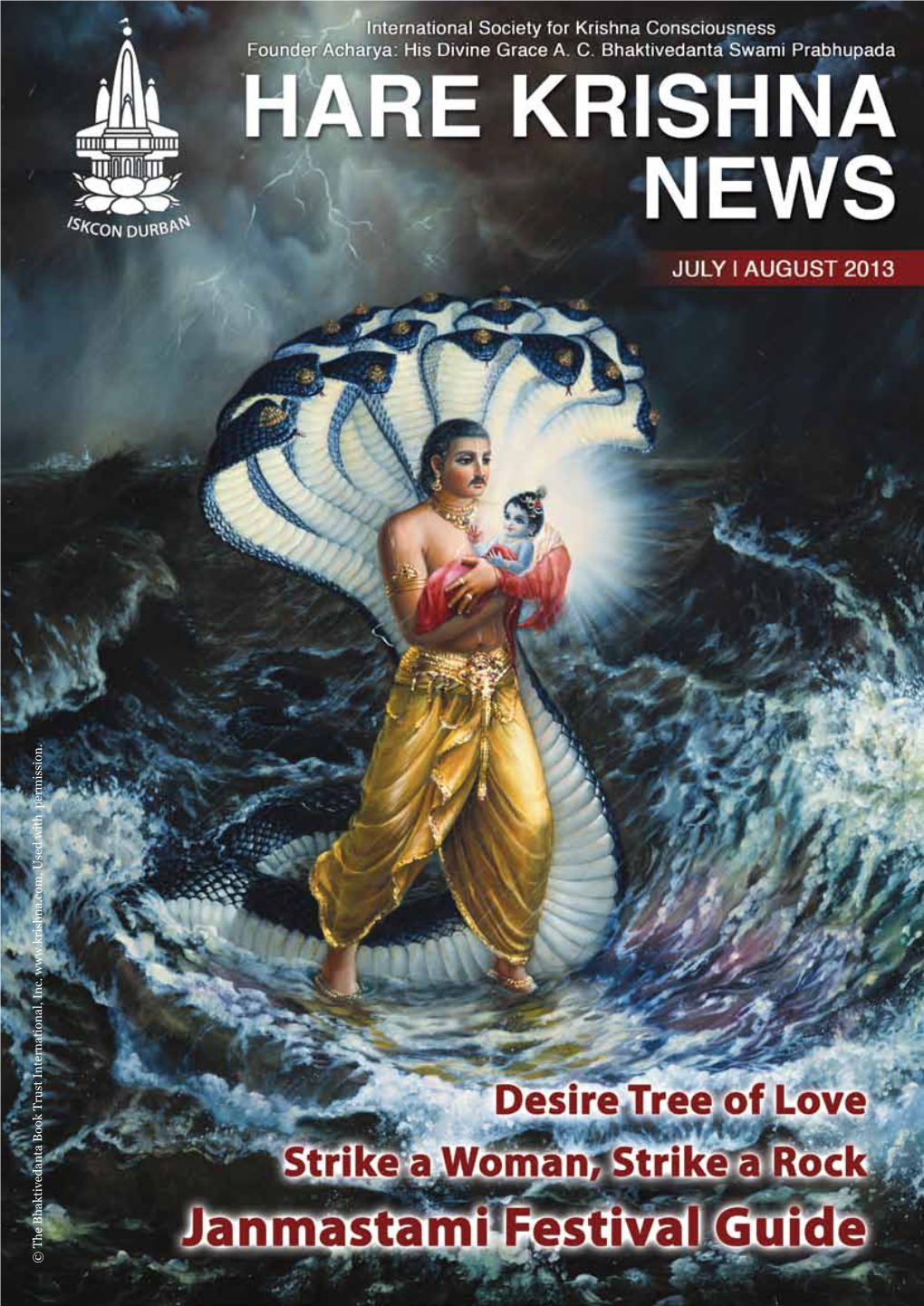 International Society for Krishna Consciousness
Founder Acharya: His Divine Grace A. C. Bhaktivedanta Swami Prabhupada

ISKCON DURBAN

HARE KRISHNA NEWS

JULY | AUGUST 2013

© The Bhaktivedanta Book Trust International, Inc. www.krishna.com. Used with permission.

Desire Tree of Love

Strike a Woman, Strike a Rock

Janmastami Festival Guide